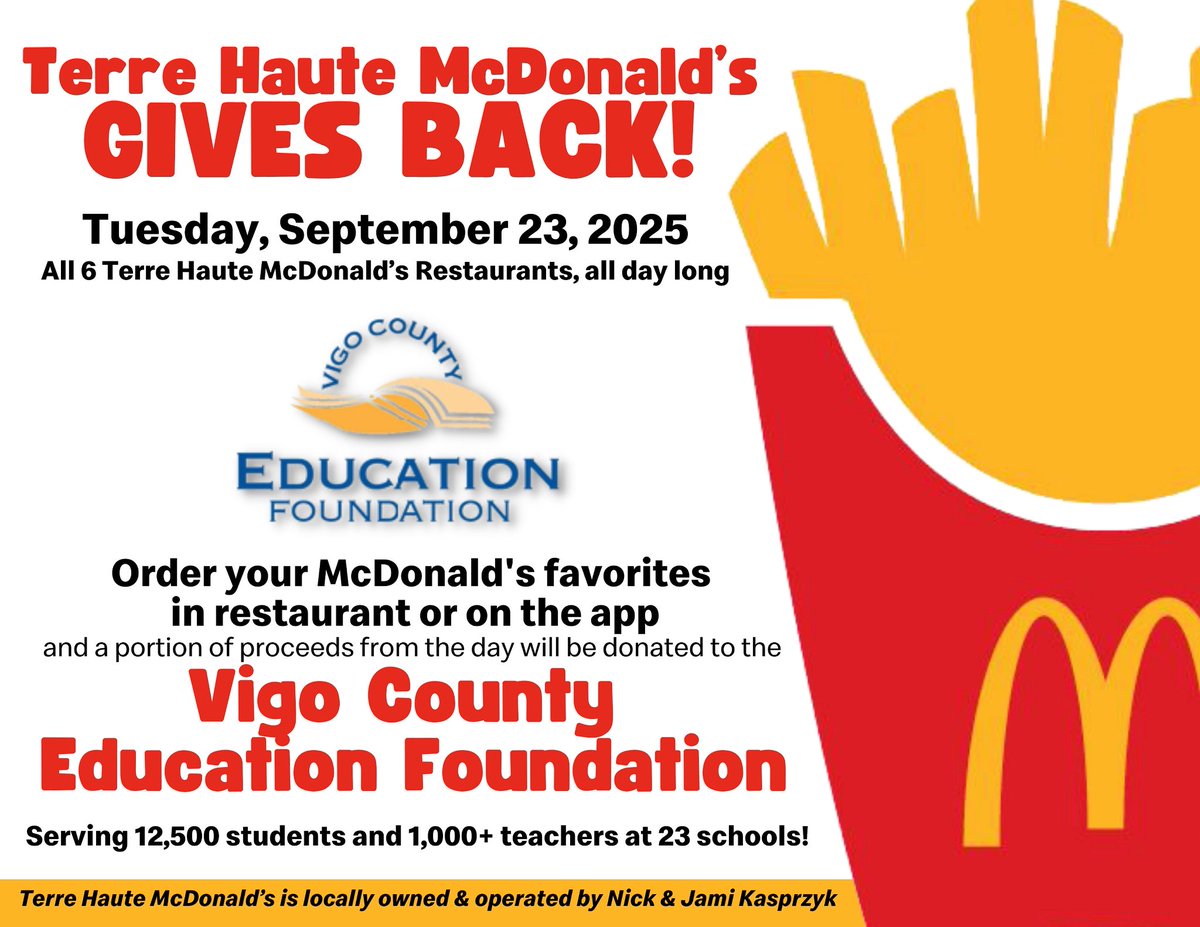 Terre Haute McDonald's GIVES BACK!

Tuesday, September 23, 2025

All 6 Terre Haute McDonald's Restaurants, all day long

VIGO COUNTY

EDUCATION FOUNDATION

Order your McDonald's favorites in restaurant or on the app

and a portion of proceeds from the day will be donated to the

Vigo County Education Foundation

Serving 12,500 students and 1,000+ teachers at 23 schools!

Terre Haute McDonald's is locally owned & operated by Nick & Jami Kasprzyk